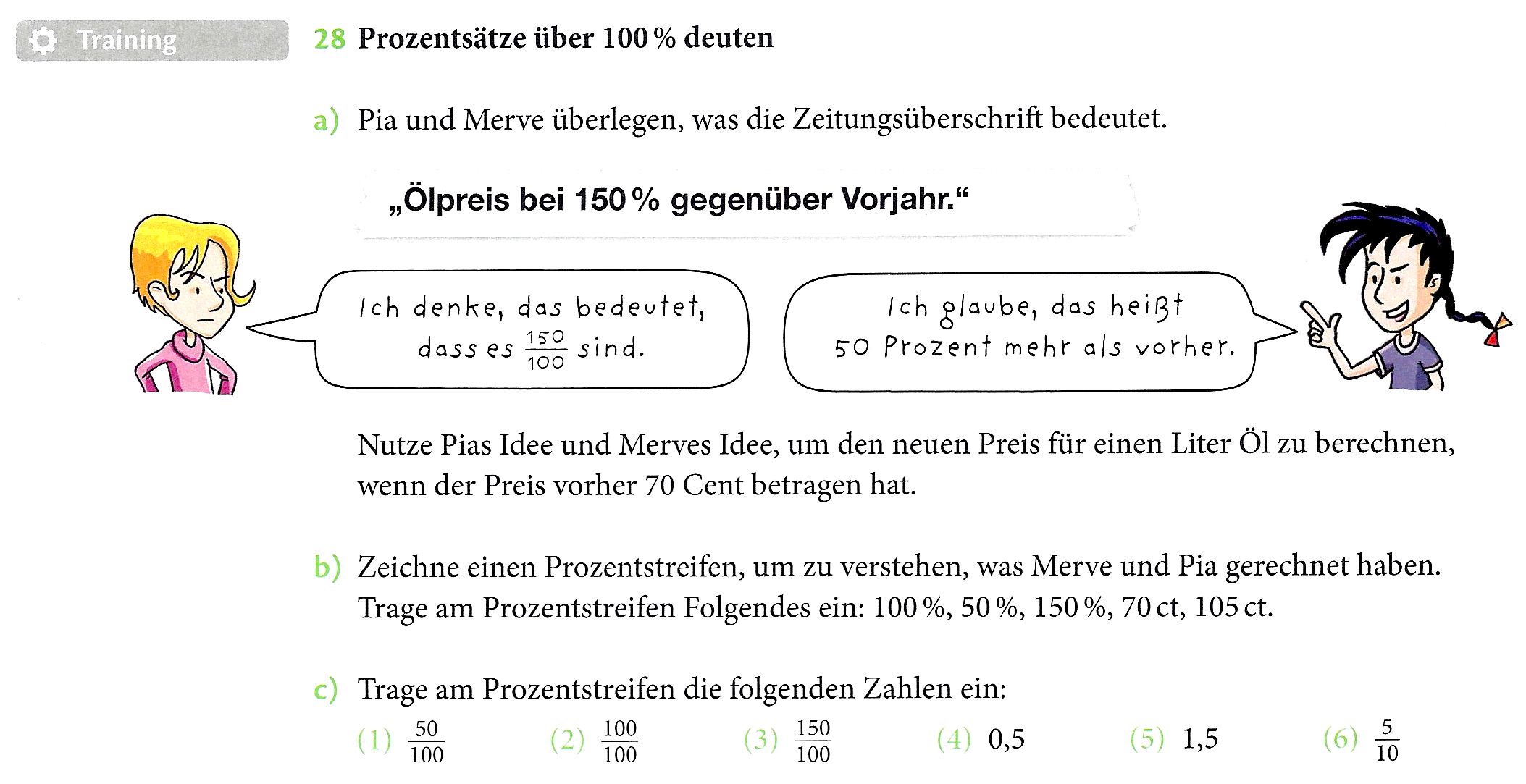 Training

28 Prozentsätze über 100 % deuten

a) Pia und Merve überlegen, was die Zeitungsüberschrift bedeutet.

„Ölpreis bei 150 % gegenüber Vorjahr.“

Ich denke, das bedeutet, dass es $\frac{150}{100}$ sind.

Ich glaube, das heißt 50 Prozent mehr als vorher.

Nutze Pias Idee und Merves Idee, um den neuen Preis für einen Liter Öl zu berechnen, wenn der Preis vorher 70 Cent betragen hat.

b) Zeichne einen Prozentstreifen, um zu verstehen, was Merve und Pia gerechnet haben. Trage am Prozentstreifen Folgendes ein: 100 %, 50 %, 150 %, 70 ct, 105 ct.

c) Trage am Prozentstreifen die folgenden Zahlen ein:
(1) $\frac{50}{100}$ (2) $\frac{100}{100}$ (3) $\frac{150}{100}$ (4) 0,5 (5) 1,5 (6) $\frac{5}{10}$